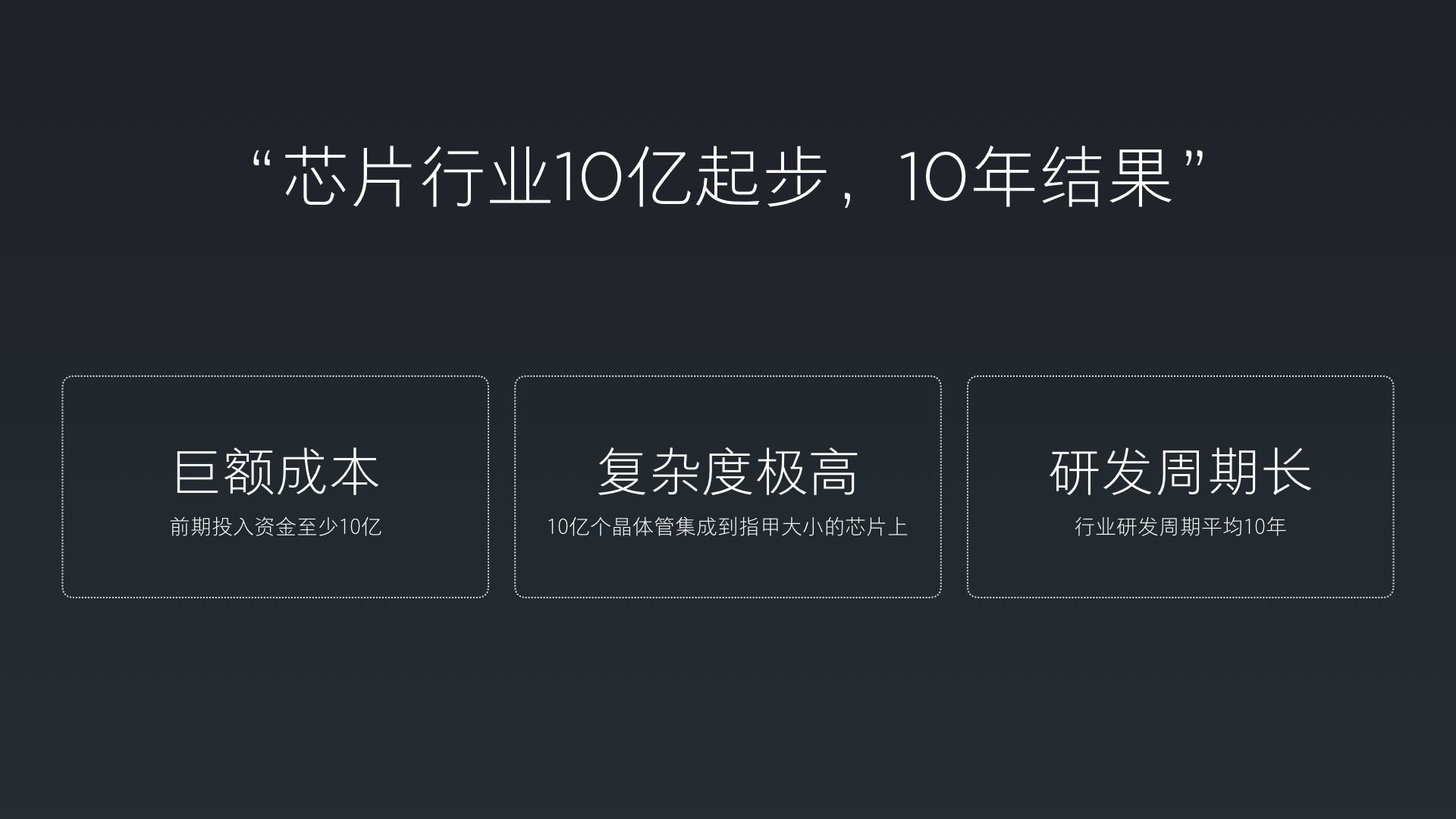 “芯片行业10亿起步，10年结果”

巨额成本
前期投入资金至少10亿

复杂度极高
10亿个晶体管集成到指甲大小的芯片上

研发周期长
行业研发周期平均10年